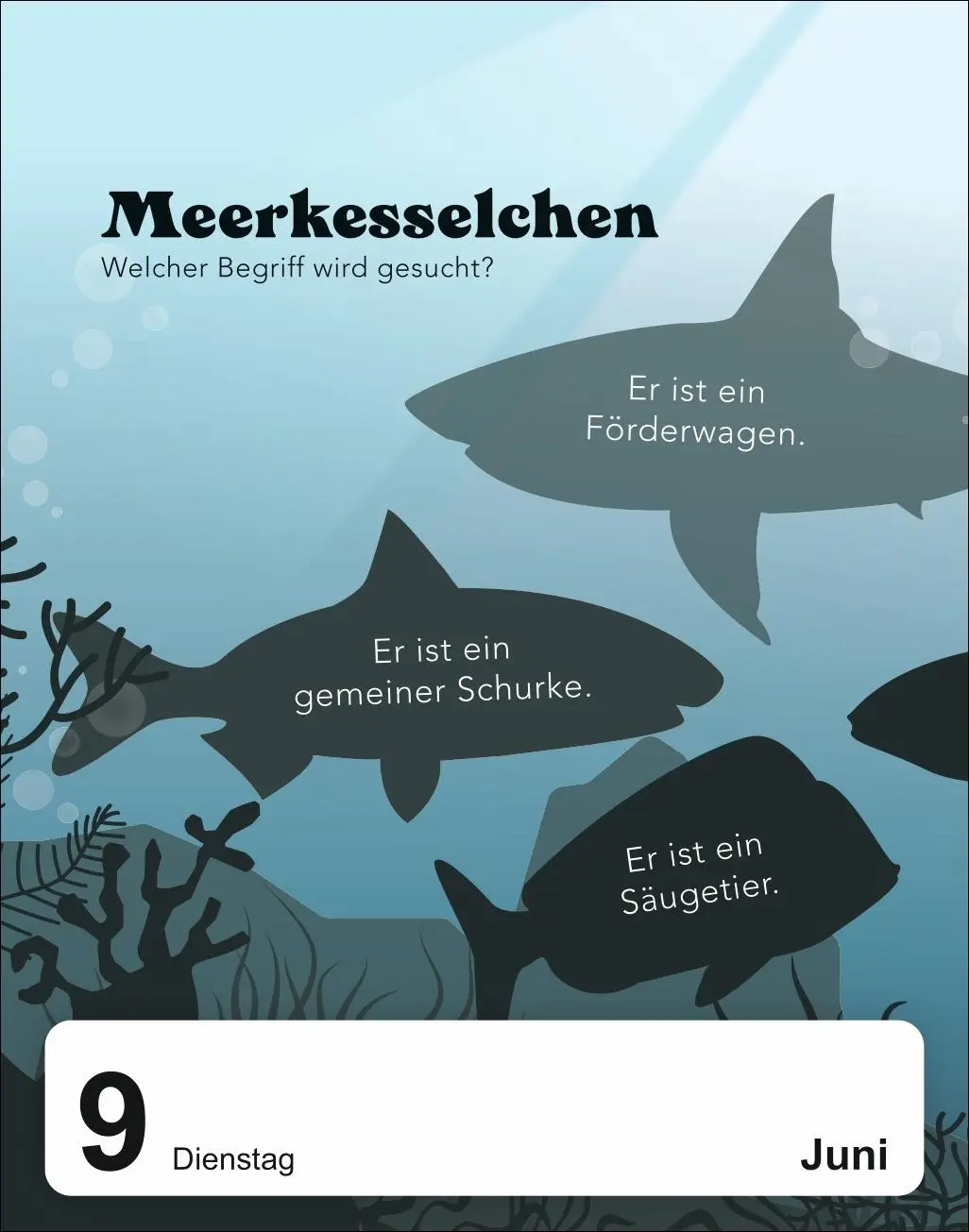 Meerkesselchen
Welcher Begriff wird gesucht?

Er ist ein Förderwagen.

Er ist ein gemeiner Schurke.

Er ist ein Säugetier.

9 Dienstag Juni